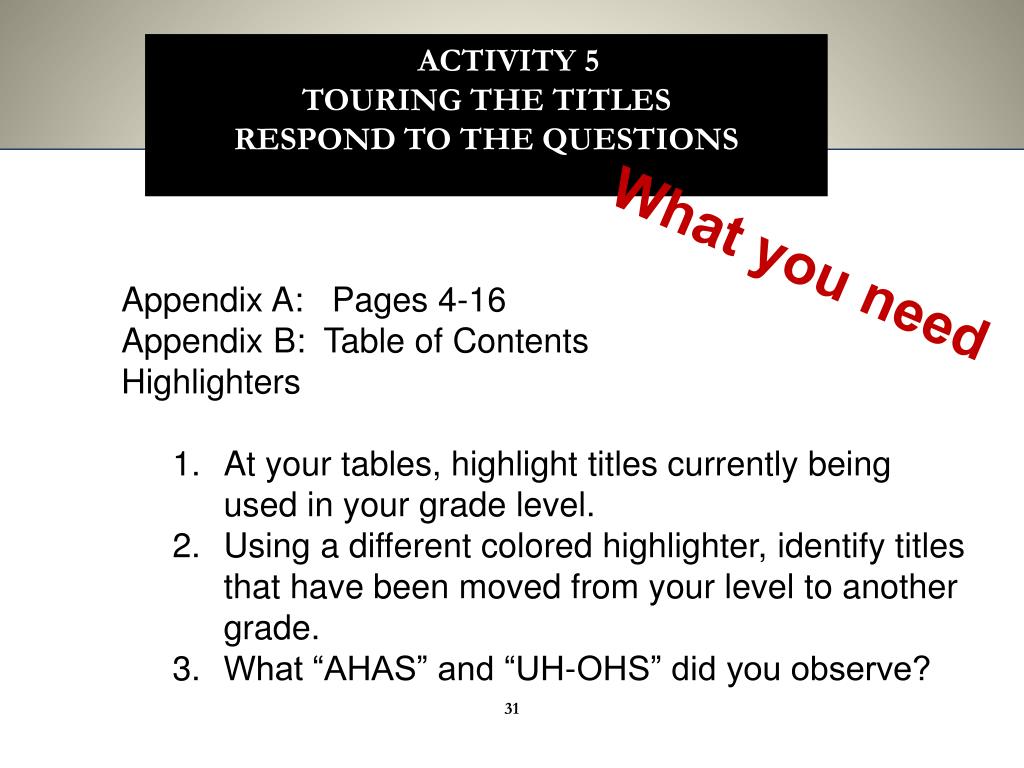 ACTIVITY 5
TOURING THE TITLES
RESPOND TO THE QUESTIONS

What you need

Appendix A: Pages 4-16
Appendix B: Table of Contents
Highlighters

1. At your tables, highlight titles currently being used in your grade level.
2. Using a different colored highlighter, identify titles that have been moved from your level to another grade.
3. What “AHAS” and “UH-OHS” did you observe?

31